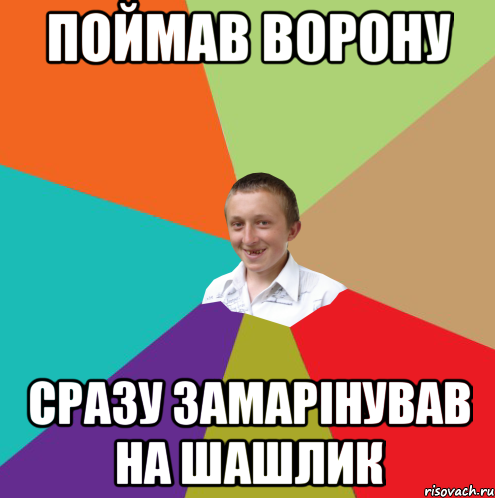 ПОЙМАВ ВОРОНУ

СРАЗУ ЗАМАРІНУВАВ НА ШАШЛИК

risovach.ru